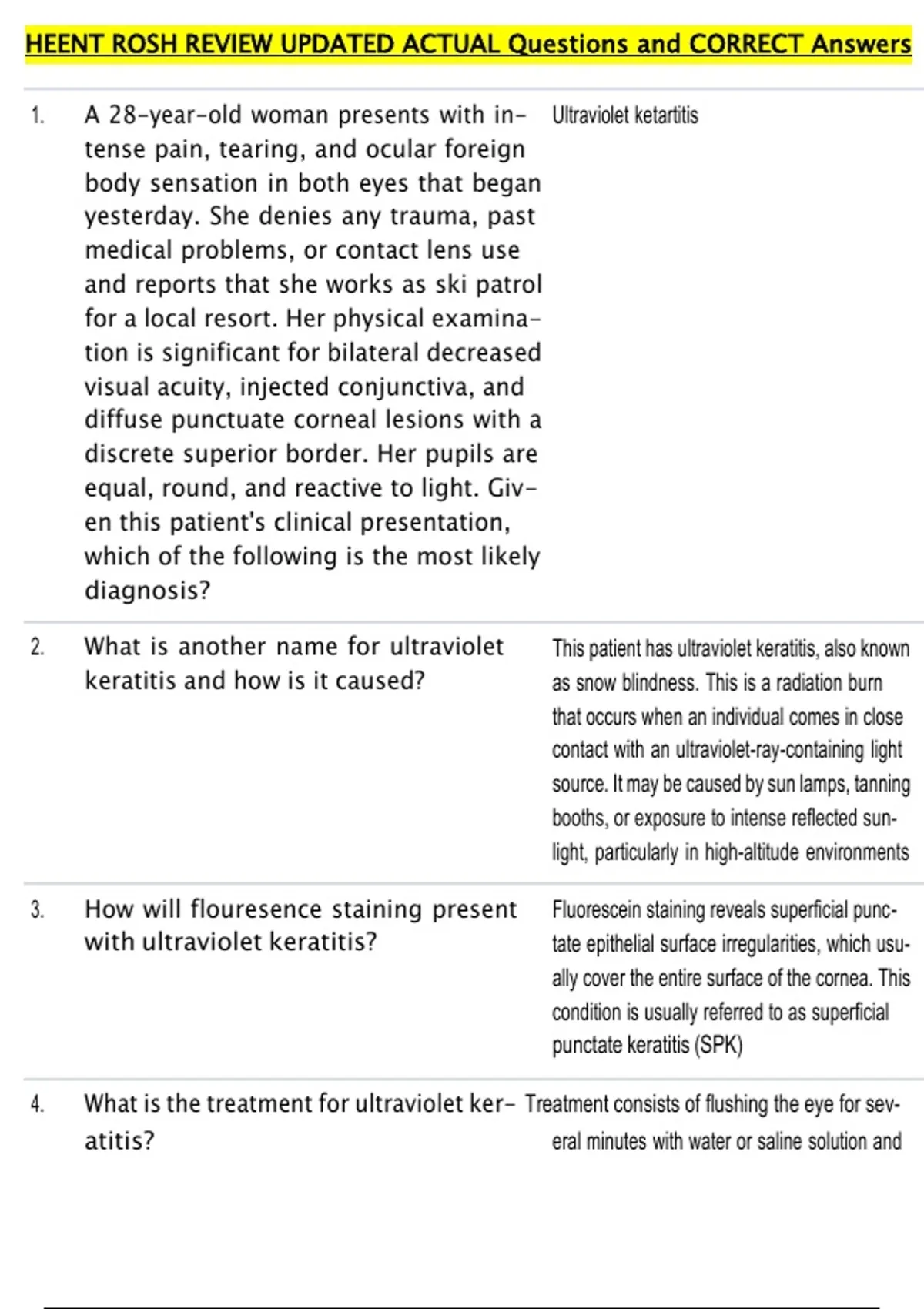 HEENT ROSH REVIEW UPDATED ACTUAL Questions and CORRECT Answers

| | | |
|---|---|---|
| 1. | A 28-year-old woman presents with intense pain, tearing, and ocular foreign body sensation in both eyes that began yesterday. She denies any trauma, past medical problems, or contact lens use and reports that she works as ski patrol for a local resort. Her physical examination is significant for bilateral decreased visual acuity, injected conjunctiva, and diffuse punctuate corneal lesions with a discrete superior border. Her pupils are equal, round, and reactive to light. Given this patient's clinical presentation, which of the following is the most likely diagnosis? | Ultraviolet ketartitis |
| 2. | What is another name for ultraviolet keratitis and how is it caused? | This patient has ultraviolet keratitis, also known as snow blindness. This is a radiation burn that occurs when an individual comes in close contact with an ultraviolet-ray-containing light source. It may be caused by sun lamps, tanning booths, or exposure to intense reflected sunlight, particularly in high-altitude environments |
| 3. | How will flouresence staining present with ultraviolet keratitis? | Fluorescein staining reveals superficial punctate epithelial surface irregularities, which usually cover the entire surface of the cornea. This condition is usually referred to as superficial punctate keratitis (SPK) |
| 4. | What is the treatment for ultraviolet keratitis? | Treatment consists of flushing the eye for several minutes with water or saline solution and |